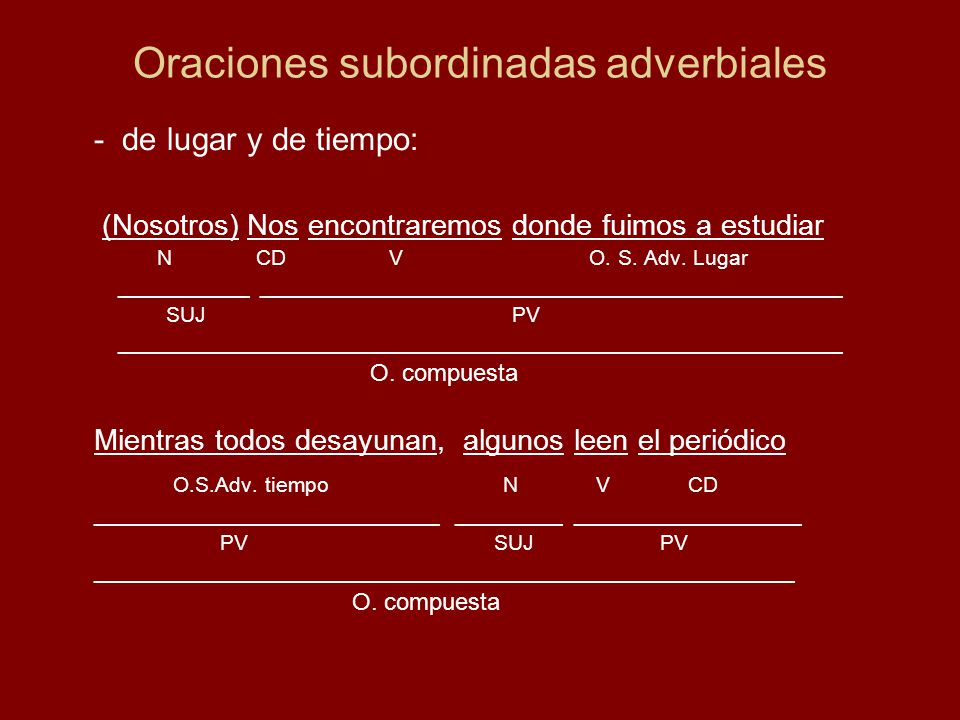 Oraciones subordinadas adverbiales

- de lugar y de tiempo:

(Nosotros) Nos encontraremos donde fuimos a estudiar
N CD V O. S. Adv. Lugar
SUJ PV
O. compuesta

Mientras todos desayunan, algunos leen el periódico
O.S.Adv. tiempo N V CD
PV SUJ PV
O. compuesta